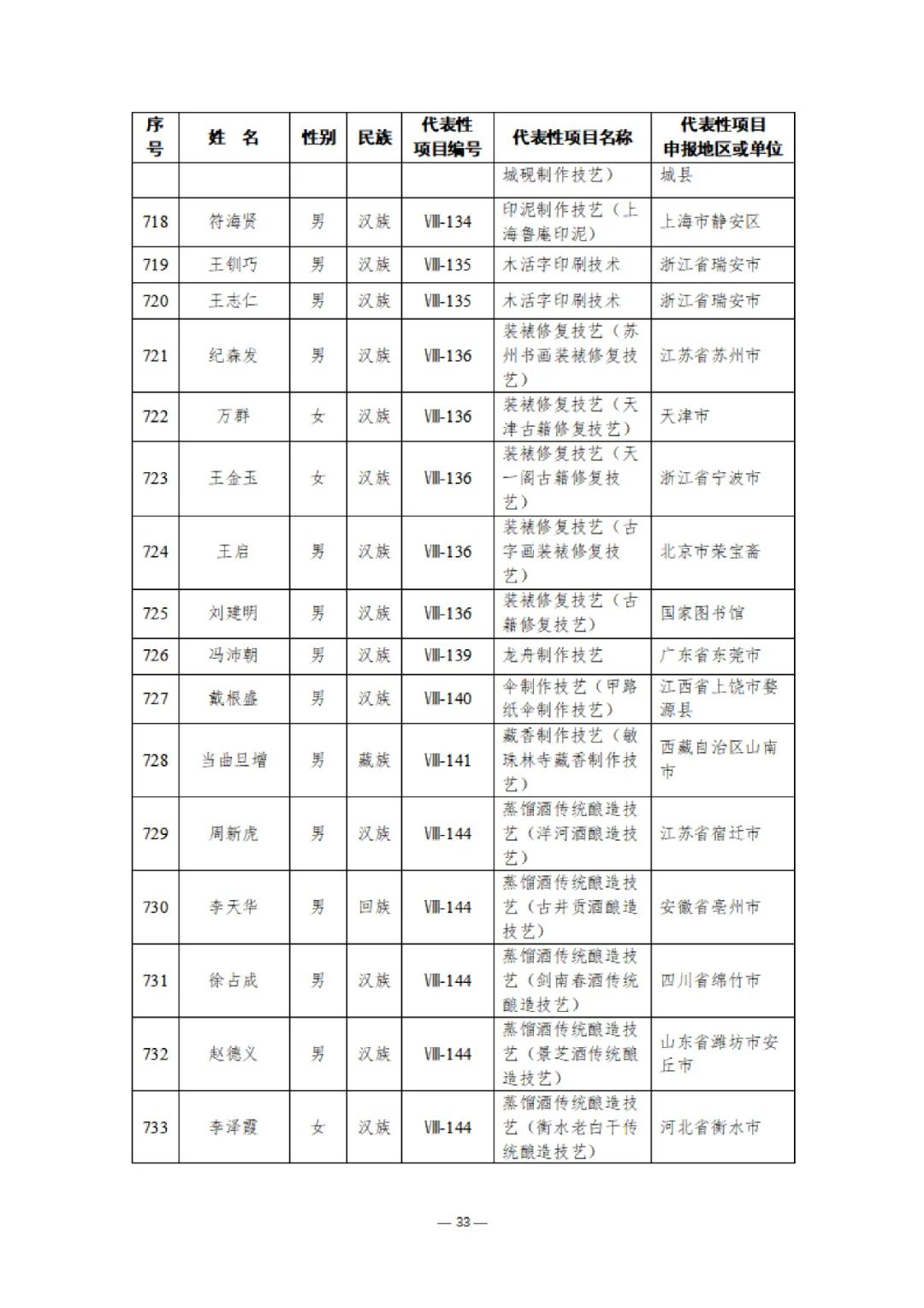 | 序号 | 姓　名 | 性别 | 民族 | 代表性项目编号 | 代表性项目名称 | 代表性项目申报地区或单位 |
|---|---|---|---|---|---|---|
| | | | | | 城砚制作技艺） | 城县 |
| 718 | 符海贤 | 男 | 汉族 | Ⅷ-134 | 印泥制作技艺（上海鲁庵印泥） | 上海市静安区 |
| 719 | 王钏巧 | 男 | 汉族 | Ⅷ-135 | 木活字印刷技术 | 浙江省瑞安市 |
| 720 | 王志仁 | 男 | 汉族 | Ⅷ-135 | 木活字印刷技术 | 浙江省瑞安市 |
| 721 | 纪森发 | 男 | 汉族 | Ⅷ-136 | 装裱修复技艺（苏州书画装裱修复技艺） | 江苏省苏州市 |
| 722 | 万群 | 女 | 汉族 | Ⅷ-136 | 装裱修复技艺（天津古籍修复技艺） | 天津市 |
| 723 | 王金玉 | 女 | 汉族 | Ⅷ-136 | 装裱修复技艺（天一阁古籍修复技艺） | 浙江省宁波市 |
| 724 | 王启 | 男 | 汉族 | Ⅷ-136 | 装裱修复技艺（古字画装裱修复技艺） | 北京市荣宝斋 |
| 725 | 刘建明 | 男 | 汉族 | Ⅷ-136 | 装裱修复技艺（古籍修复技艺） | 国家图书馆 |
| 726 | 冯沛朝 | 男 | 汉族 | Ⅷ-139 | 龙舟制作技艺 | 广东省东莞市 |
| 727 | 戴根盛 | 男 | 汉族 | Ⅷ-140 | 伞制作技艺（甲路纸伞制作技艺） | 江西省上饶市婺源县 |
| 728 | 当曲旦增 | 男 | 藏族 | Ⅷ-141 | 藏香制作技艺（敏珠林寺藏香制作技艺） | 西藏自治区山南市 |
| 729 | 周新虎 | 男 | 汉族 | Ⅷ-144 | 蒸馏酒传统酿造技艺（洋河酒酿造技艺） | 江苏省宿迁市 |
| 730 | 李天华 | 男 | 回族 | Ⅷ-144 | 蒸馏酒传统酿造技艺（古井贡酒酿造技艺） | 安徽省亳州市 |
| 731 | 徐占成 | 男 | 汉族 | Ⅷ-144 | 蒸馏酒传统酿造技艺（剑南春酒传统酿造技艺） | 四川省绵竹市 |
| 732 | 赵德义 | 男 | 汉族 | Ⅷ-144 | 蒸馏酒传统酿造技艺（景芝酒传统酿造技艺） | 山东省潍坊市安丘市 |
| 733 | 李泽霞 | 女 | 汉族 | Ⅷ-144 | 蒸馏酒传统酿造技艺（衡水老白干传统酿造技艺） | 河北省衡水市 |

— 33 —